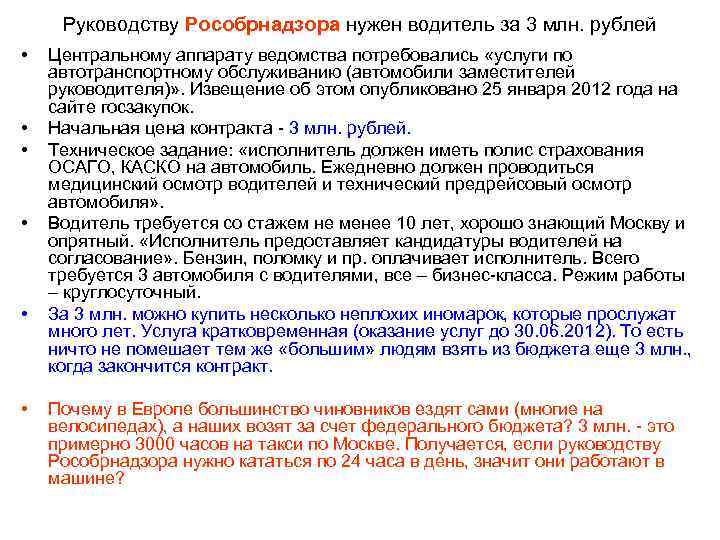 Руководству Рособрнадзора нужен водитель за 3 млн. рублей

• Центральному аппарату ведомства потребовались «услуги по автотранспортному обслуживанию (автомобили заместителей руководителя)». Извещение об этом опубликовано 25 января 2012 года на сайте госзакупок.
• Начальная цена контракта - 3 млн. рублей.
• Техническое задание: «исполнитель должен иметь полис страхования ОСАГО, КАСКО на автомобиль. Ежедневно должен проводиться медицинский осмотр водителей и технический предрейсовый осмотр автомобиля».
• Водитель требуется со стажем не менее 10 лет, хорошо знающий Москву и опрятный. «Исполнитель предоставляет кандидатуры водителей на согласование». Бензин, поломку и пр. оплачивает исполнитель. Всего требуется 3 автомобиля с водителями, все – бизнес-класса. Режим работы – круглосуточный.
• За 3 млн. можно купить несколько неплохих иномарок, которые прослужат много лет. Услуга кратковременная (оказание услуг до 30.06.2012). То есть ничто не помешает тем же «большим» людям взять из бюджета еще 3 млн., когда закончится контракт.

• Почему в Европе большинство чиновников ездят сами (многие на велосипедах), а наших возят за счет федерального бюджета? 3 млн. - это примерно 3000 часов на такси по Москве. Получается, если руководству Рособрнадзора нужно кататься по 24 часа в день, значит они работают в машине?